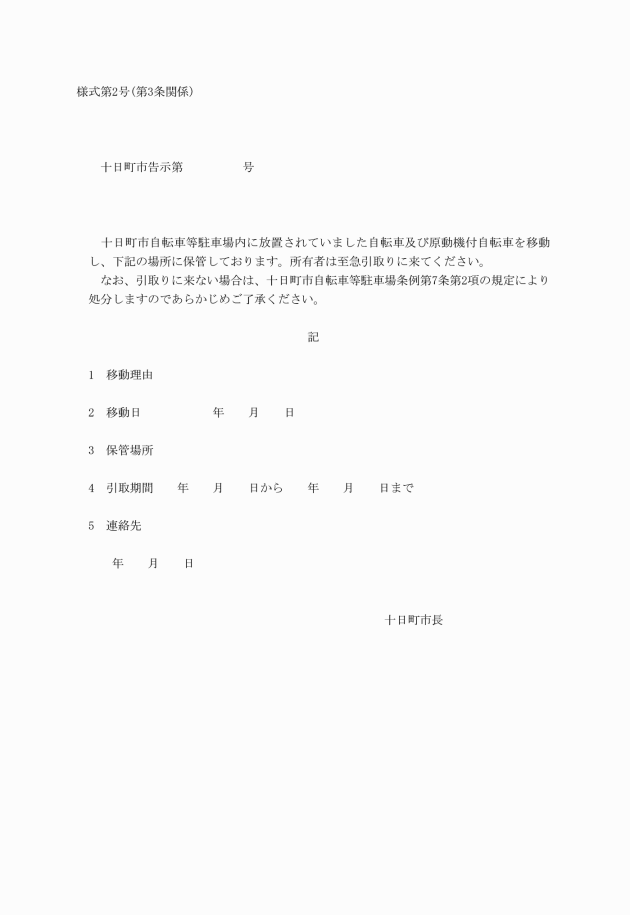 様式第2号(第3条関係)

十日町市告示第　　　　号

十日町市自転車等駐車場内に放置されていました自転車及び原動機付自転車を移動し、下記の場所に保管しております。所有者は至急引取りに来てください。

なお、引取りに来ない場合は、十日町市自転車等駐車場条例第7条第2項の規定により処分しますのであらかじめご了承ください。

記

1　移動理由

2　移動日　　　　年　　月　　日

3　保管場所

4　引取期間　　年　　月　　日から　　年　　月　　日まで

5　連絡先

年　　月　　日

十日町市長